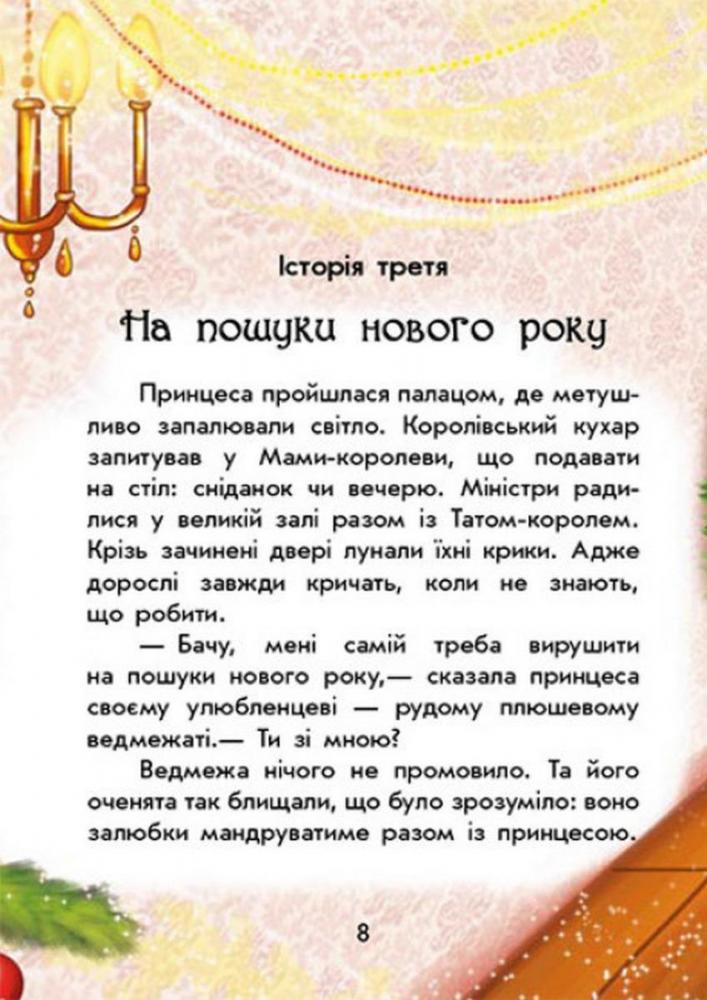 Історія третя

На пошуки нового року

Принцеса пройшлася палацом, де метушливо запалювали світло. Королівський кухар запитував у Мами-королеви, що подавати на стіл: сніданок чи вечерю. Міністри радилися у великій залі разом із Татом-королем. Крізь зачинені двері лунали їхні крики. Адже дорослі завжди кричать, коли не знають, що робити.

— Бачу, мені самій треба вирушити на пошуки нового року,— сказала принцеса своєму улюбленцеві — рудому плюшевому ведмежаті.— Ти зі мною?

Ведмежа нічого не промовило. Та його оченята так блищали, що було зрозуміло: воно залюбки мандруватиме разом із принцесою.

8